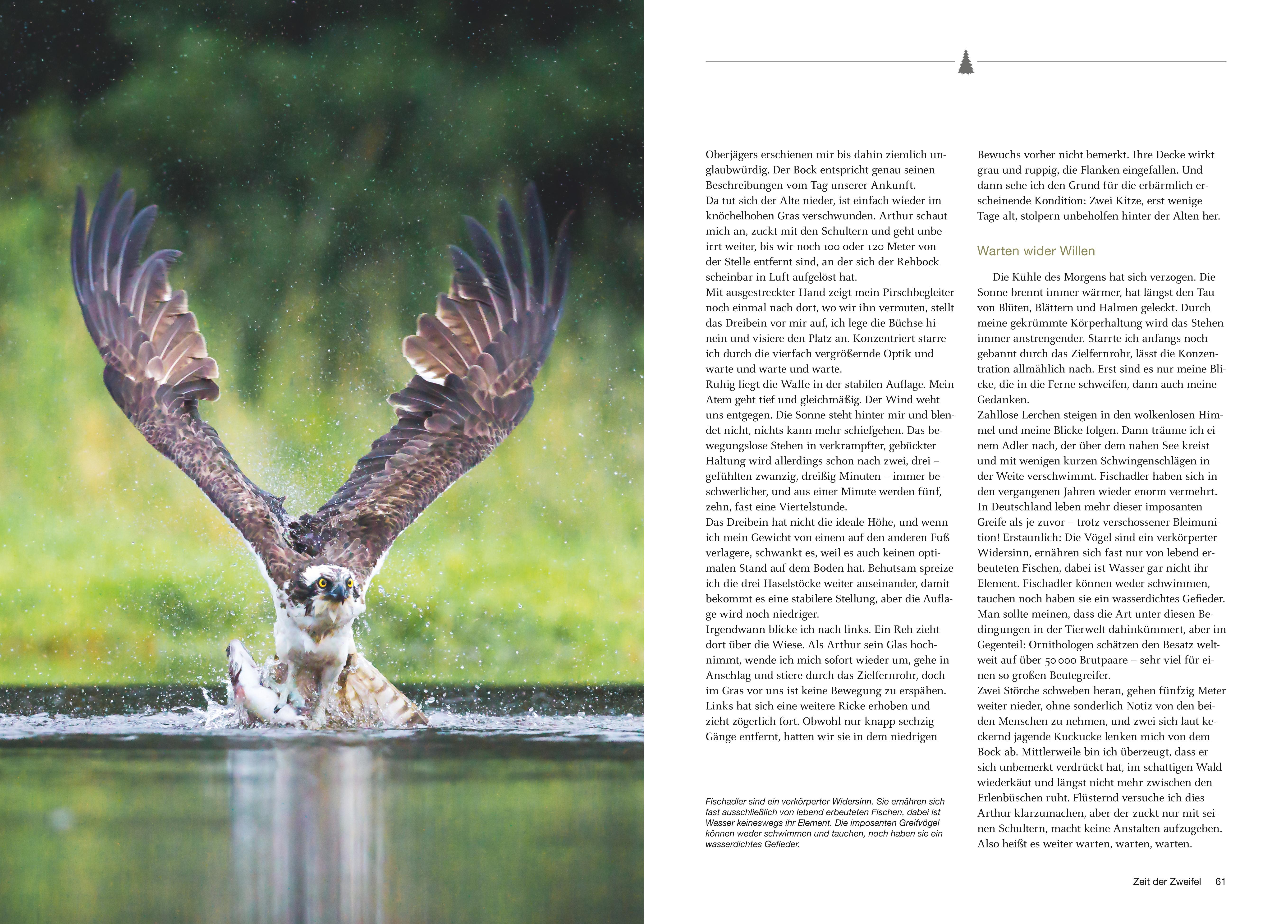 Oberjägers erschienen mir bis dahin ziemlich unglaubwürdig. Der Bock entspricht genau seinen Beschreibungen vom Tag unserer Ankunft.

Da tut sich der Alte nieder, ist einfach wieder im knöchelhohen Gras verschwunden. Arthur schaut mich an, zuckt mit den Schultern und geht unbeirrt weiter, bis wir noch 100 oder 120 Meter von der Stelle entfernt sind, an der sich der Rehbock scheinbar in Luft aufgelöst hat.

Mit ausgestreckter Hand zeigt mein Pirschbegleiter noch einmal nach dort, wo wir ihn vermuten, stellt das Dreibein vor mir auf, ich lege die Büchse hinein und visiere den Platz an. Konzentriert starre ich durch die vierfach vergrößernde Optik und warte und warte und warte.

Ruhig liegt die Waffe in der stabilen Auflage. Mein Atem geht tief und gleichmäßig. Der Wind weht uns entgegen. Die Sonne steht hinter mir und blendet nicht, nichts kann mehr schiefgehen. Das bewegungslose Stehen in verkrampfter, gebückter Haltung wird allerdings schon nach zwei, drei – gefühlten zwanzig, dreißig Minuten – immer beschwerlicher, und aus einer Minute werden fünf, zehn, fast eine Viertelstunde.

Das Dreibein hat nicht die ideale Höhe, und wenn ich mein Gewicht von einem auf den anderen Fuß verlagere, schwankt es, weil es auch keinen optimalen Stand auf dem Boden hat. Behutsam spreize ich die drei Haselstöcke weiter auseinander, damit bekommt es eine stabilere Stellung, aber die Auflage wird noch niedriger.

Irgendwann blicke ich nach links. Ein Reh zieht dort über die Wiese. Als Arthur sein Glas hochnimmt, wende ich mich sofort wieder um, gehe in Anschlag und stiere durch das Zielfernrohr, doch im Gras vor uns ist keine Bewegung zu erspähen. Links hat sich eine weitere Ricke erhoben und zieht zögerlich fort. Obwohl nur knapp sechzig Gänge entfernt, hatten wir sie in dem niedrigen

Fischadler sind ein verkörperter Widersinn. Sie ernähren sich fast ausschließlich von lebend erbeuteten Fischen, dabei ist Wasser keineswegs ihr Element. Die imposanten Greifvögel können weder schwimmen und tauchen, noch haben sie ein wasserdichtes Gefieder.

Bewuchs vorher nicht bemerkt. Ihre Decke wirkt grau und ruppig, die Flanken eingefallen. Und dann sehe ich den Grund für die erbärmlich erscheinende Kondition: Zwei Kitze, erst wenige Tage alt, stolpern unbeholfen hinter der Alten her.

Warten wider Willen

Die Kühle des Morgens hat sich verzogen. Die Sonne brennt immer wärmer, hat längst den Tau von Blüten, Blättern und Halmen geleckt. Durch meine gekrümmte Körperhaltung wird das Stehen immer anstrengender. Starrte ich anfangs noch gebannt durch das Zielfernrohr, lässt die Konzentration allmählich nach. Erst sind es nur meine Blicke, die in die Ferne schweifen, dann auch meine Gedanken.

Zahllose Lerchen steigen in den wolkenlosen Himmel und meine Blicke folgen. Dann träume ich einem Adler nach, der über dem nahen See kreist und mit wenigen kurzen Schwingenschlägen in der Weite verschwimmt. Fischadler haben sich in den vergangenen Jahren wieder enorm vermehrt. In Deutschland leben mehr dieser imposanten Greife als je zuvor – trotz verschossener Bleimunition! Erstaunlich: Die Vögel sind ein verkörperter Widersinn, ernähren sich fast nur von lebend erbeuteten Fischen, dabei ist Wasser gar nicht ihr Element. Fischadler können weder schwimmen, tauchen noch haben sie ein wasserdichtes Gefieder. Man sollte meinen, dass die Art unter diesen Bedingungen in der Tierwelt dahinkümmert, aber im Gegenteil: Ornithologen schätzen den Besatz weltweit auf über 50 000 Brutpaare – sehr viel für einen so großen Beutegreifer.

Zwei Störche schweben heran, gehen fünfzig Meter weiter nieder, ohne sonderlich Notiz von den beiden Menschen zu nehmen, und zwei sich laut keckernd jagende Kuckucke lenken mich von dem Bock ab. Mittlerweile bin ich überzeugt, dass er sich unbemerkt verdrückt hat, im schattigen Wald wiederkäut und längst nicht mehr zwischen den Erlenbüschen ruht. Flüsternd versuche ich dies Arthur klarzumachen, aber der zuckt nur mit seinen Schultern, macht keine Anstalten aufzugeben. Also heißt es weiter warten, warten, warten.

Zeit der Zweifel 61